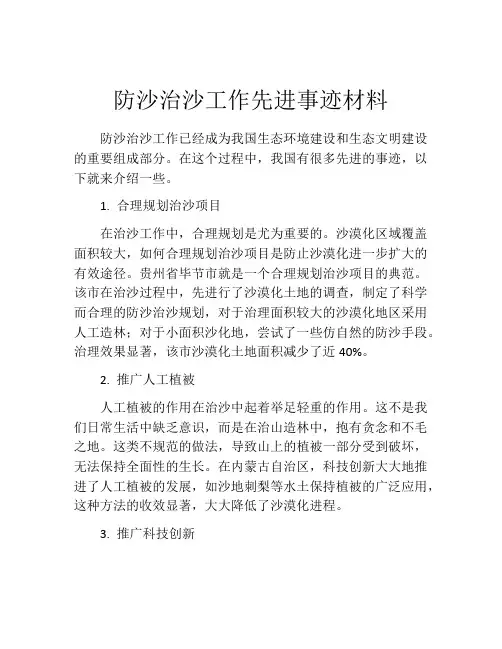 防沙治沙工作先进事迹材料

防沙治沙工作已经成为我国生态环境建设和生态文明建设的重要组成部分。在这个过程中，我国有很多先进的事迹，以下就来介绍一些。

1. 合理规划治沙项目

在治沙工作中，合理规划是尤为重要的。沙漠化区域覆盖面积较大，如何合理规划治沙项目是防止沙漠化进一步扩大的有效途径。贵州省毕节市就是一个合理规划治沙项目的典范。该市在治沙过程中，先进行了沙漠化土地的调查，制定了科学而合理的防沙治沙规划，对于治理面积较大的沙漠化地区采用人工造林；对于小面积沙化地，尝试了一些仿自然的防沙手段。治理效果显著，该市沙漠化土地面积减少了近 40%。

2. 推广人工植被

人工植被的作用在治沙中起着举足轻重的作用。这不是我们日常生活中缺乏意识，而是在治山造林中，抱有贪念和不毛之地。这类不规范的做法，导致山上的植被一部分受到破坏，无法保持全面性的生长。在内蒙古自治区，科技创新大大地推进了人工植被的发展，如沙地刺梨等水土保持植被的广泛应用，这种方法的收效显著，大大降低了沙漠化进程。

3. 推广科技创新